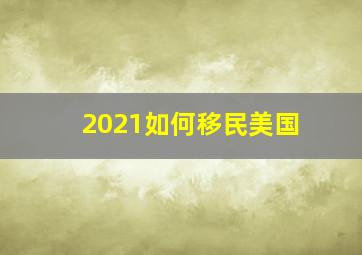 2021如何移民美国